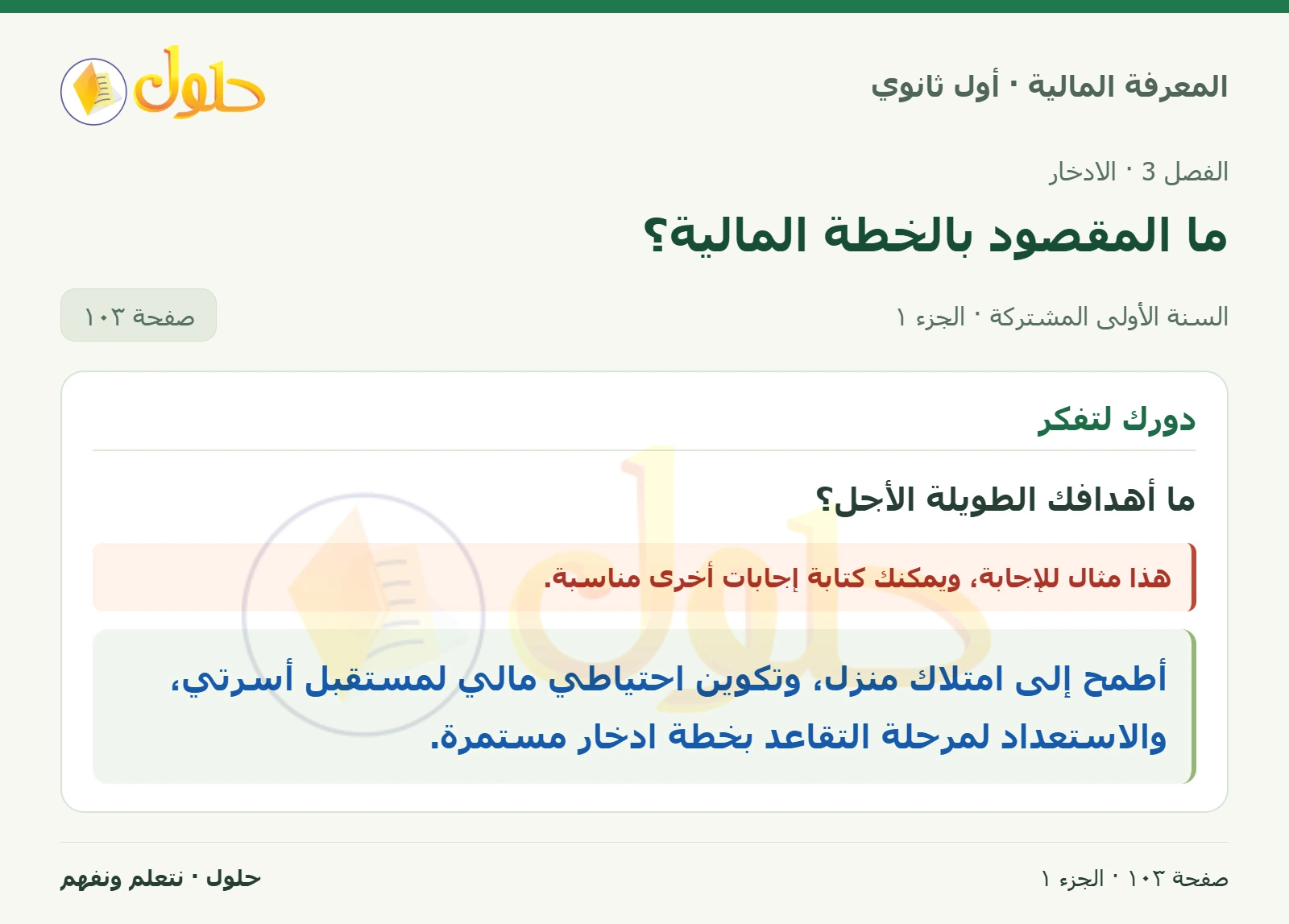 المعرفة المالية · أول ثانوي

حلول

الفصل 3 · الادخار

ما المقصود بالخطة المالية؟

السنة الأولى المشتركة · الجزء ١

صفحة ١٠٣

دورك لتفكر

ما أهدافك الطويلة الأجل؟

هذا مثال للإجابة، ويمكنك كتابة إجابات أخرى مناسبة.

أطمح إلى امتلاك منزل، وتكوين احتياطي مالي لمستقبل أسرتي، والاستعداد لمرحلة التقاعد بخطة ادخار مستمرة.

صفحة ١٠٣ · الجزء ١

حلول · نتعلم ونفهم